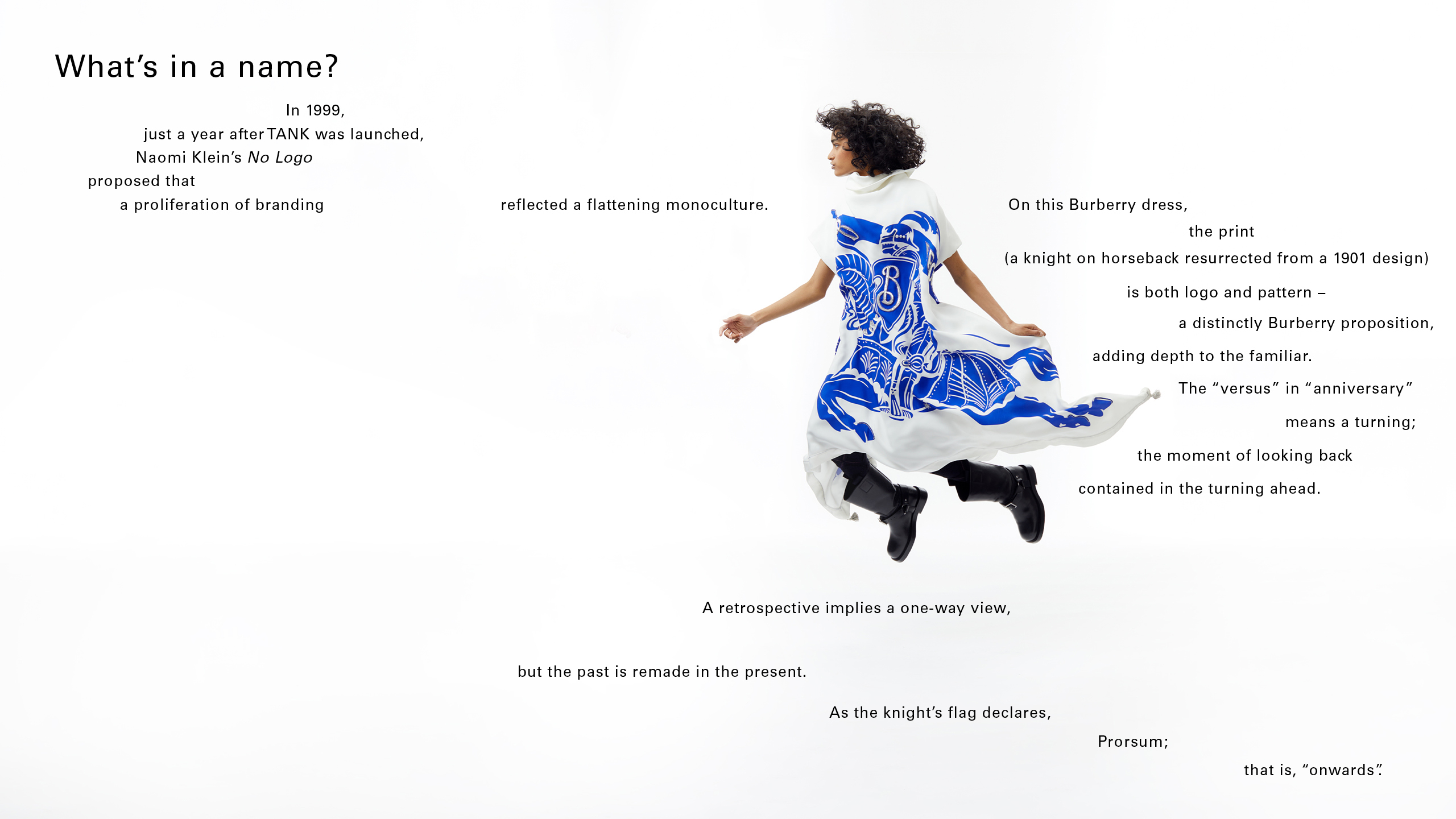 What's in a name?

In 1999,
just a year after TANK was launched,
Naomi Klein's No Logo
proposed that
a proliferation of branding

reflected a flattening monoculture.

On this Burberry dress,
the print
(a knight on horseback resurrected from a 1901 design)
is both logo and pattern –
a distinctly Burberry proposition,
adding depth to the familiar.
The "versus" in "anniversary"
means a turning;
the moment of looking back
contained in the turning ahead.

A retrospective implies a one-way view,

but the past is remade in the present.

As the knight's flag declares,
Prorsum;
that is, "onwards".